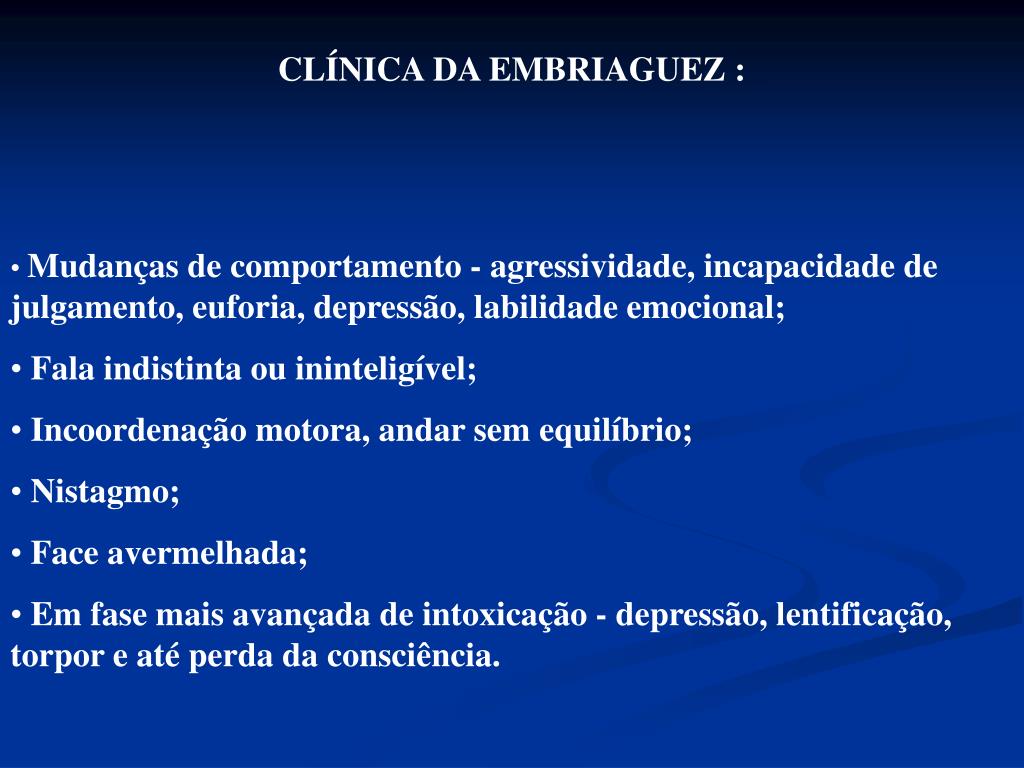 CLÍNICA DA EMBRIAGUEZ :

• Mudanças de comportamento - agressividade, incapacidade de julgamento, euforia, depressão, labilidade emocional;

• Fala indistinta ou ininteligível;

• Incoordenação motora, andar sem equilíbrio;

• Nistagmo;

• Face avermelhada;

• Em fase mais avançada de intoxicação - depressão, lentificação, torpor e até perda da consciência.